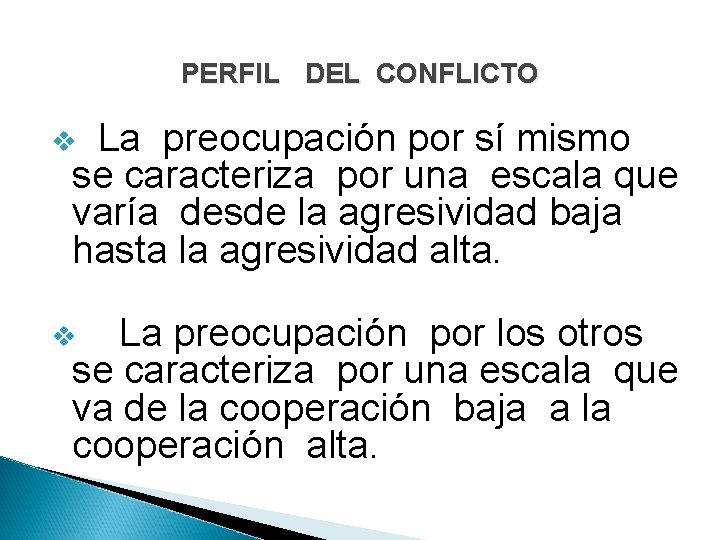 PERFIL DEL CONFLICTO

❖ La preocupación por sí mismo se caracteriza por una escala que varía desde la agresividad baja hasta la agresividad alta.

❖ La preocupación por los otros se caracteriza por una escala que va de la cooperación baja a la cooperación alta.